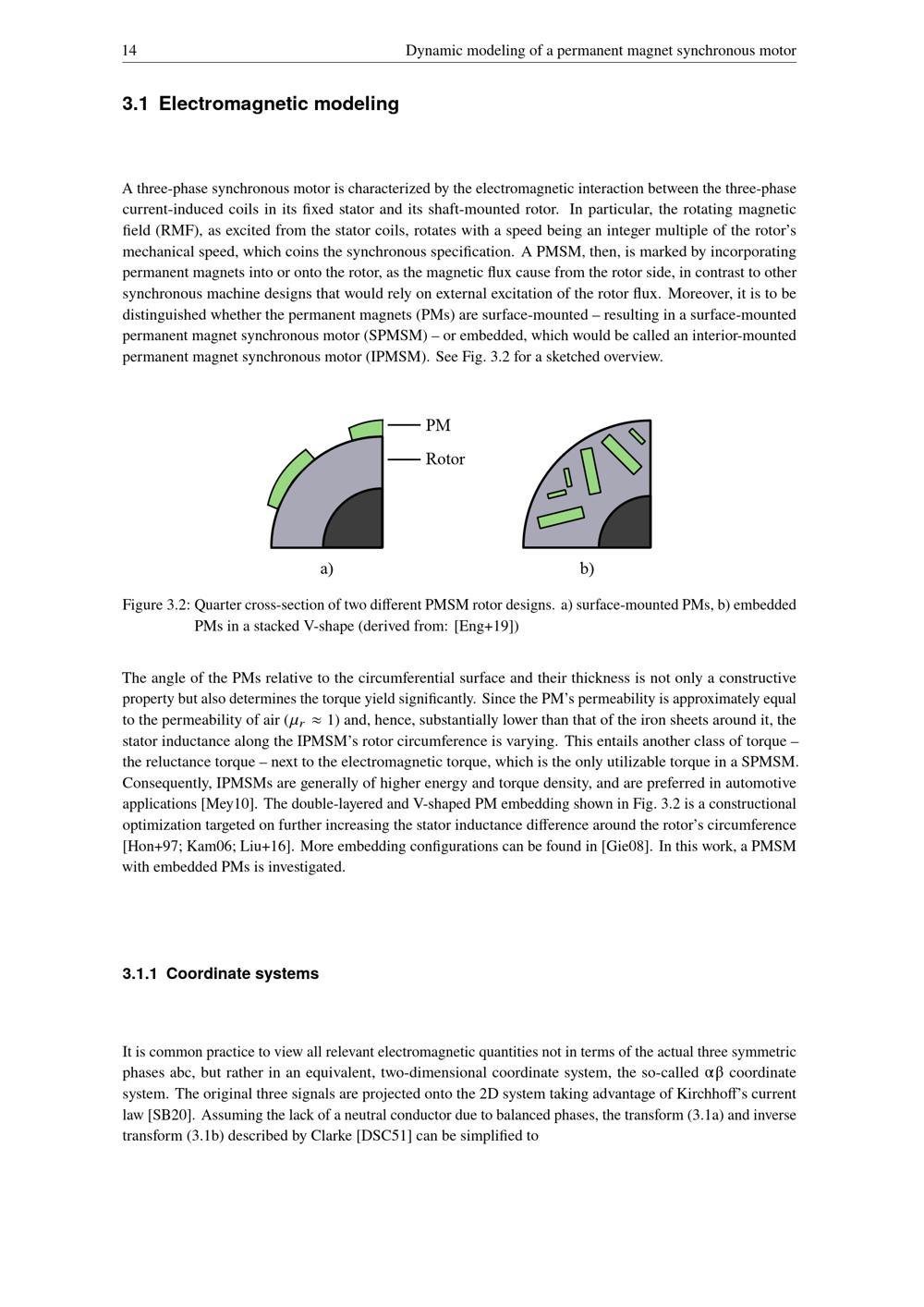 14 Dynamic modeling of a permanent magnet synchronous motor

3.1 Electromagnetic modeling

A three-phase synchronous motor is characterized by the electromagnetic interaction between the three-phase current-induced coils in its fixed stator and its shaft-mounted rotor. In particular, the rotating magnetic field (RMF), as excited from the stator coils, rotates with a speed being an integer multiple of the rotor's mechanical speed, which coins the synchronous specification. A PMSM, then, is marked by incorporating permanent magnets into or onto the rotor, as the magnetic flux cause from the rotor side, in contrast to other synchronous machine designs that would rely on external excitation of the rotor flux. Moreover, it is to be distinguished whether the permanent magnets (PMs) are surface-mounted – resulting in a surface-mounted permanent magnet synchronous motor (SPMSM) – or embedded, which would be called an interior-mounted permanent magnet synchronous motor (IPMSM). See Fig. 3.2 for a sketched overview.

PM
Rotor
a)
b)

Figure 3.2: Quarter cross-section of two different PMSM rotor designs. a) surface-mounted PMs, b) embedded PMs in a stacked V-shape (derived from: [Eng+19])

The angle of the PMs relative to the circumferential surface and their thickness is not only a constructive property but also determines the torque yield significantly. Since the PM's permeability is approximately equal to the permeability of air ($\mu_r \approx 1$) and, hence, substantially lower than that of the iron sheets around it, the stator inductance along the IPMSM's rotor circumference is varying. This entails another class of torque – the reluctance torque – next to the electromagnetic torque, which is the only utilizable torque in a SPMSM. Consequently, IPMSMs are generally of higher energy and torque density, and are preferred in automotive applications [Mey10]. The double-layered and V-shaped PM embedding shown in Fig. 3.2 is a constructional optimization targeted on further increasing the stator inductance difference around the rotor's circumference [Hon+97; Kam06; Liu+16]. More embedding configurations can be found in [Gie08]. In this work, a PMSM with embedded PMs is investigated.

3.1.1 Coordinate systems

It is common practice to view all relevant electromagnetic quantities not in terms of the actual three symmetric phases abc, but rather in an equivalent, two-dimensional coordinate system, the so-called αβ coordinate system. The original three signals are projected onto the 2D system taking advantage of Kirchhoff's current law [SB20]. Assuming the lack of a neutral conductor due to balanced phases, the transform (3.1a) and inverse transform (3.1b) described by Clarke [DSC51] can be simplified to